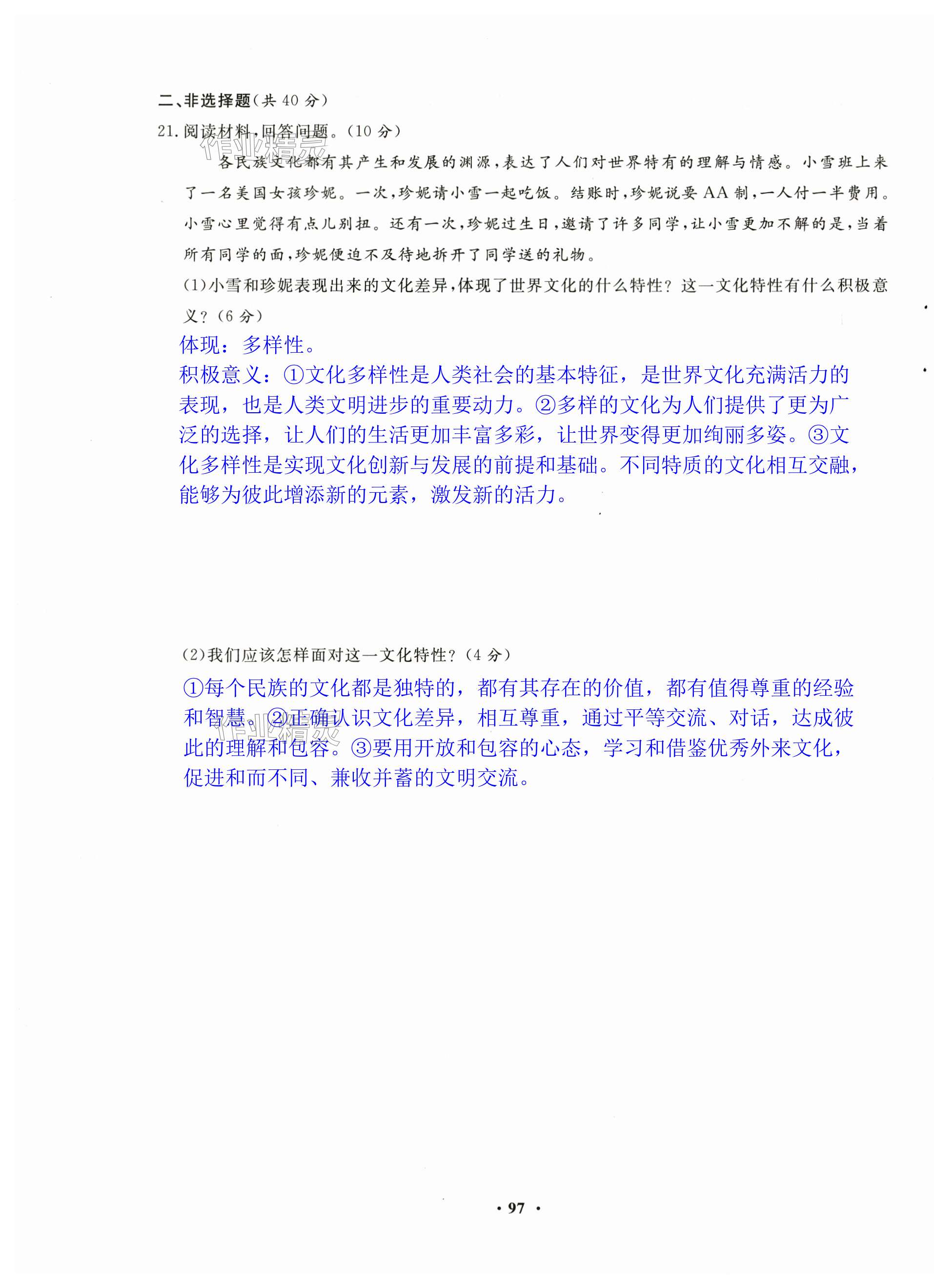 二、非选择题(共 40 分)

21. 阅读材料,回答问题。(10 分)

作业精灵

各民族文化都有其产生和发展的渊源,表达了人们对世界特有的理解与情感。小雪班上来了一名美国女孩珍妮。一次,珍妮请小雪一起吃饭。结账时,珍妮说要 AA 制,一人付一半费用。小雪心里觉得有点儿别扭。还有一次,珍妮过生日,邀请了许多同学,让小雪更加不解的是,当着所有同学的面,珍妮便迫不及待地拆开了同学送的礼物。

(1)小雪和珍妮表现出来的文化差异,体现了世界文化的什么特性?这一文化特性有什么积极意义?(6 分)

体现:多样性。

积极意义:①文化多样性是人类社会的基本特征,是世界文化充满活力的表现,也是人类文明进步的重要动力。②多样的文化为人们提供了更为广泛的选择,让人们的生活更加丰富多彩,让世界变得更加绚丽多姿。③文化多样性是实现文化创新与发展的前提和基础。不同特质的文化相互交融,能够为彼此增添新的元素,激发新的活力。

(2)我们应该怎样面对这一文化特性?(4 分)

①每个民族的文化都是独特的,都有其存在的价值,都有值得尊重的经验和智慧。②正确认识文化差异,相互尊重,通过平等交流、对话,达成彼此的理解和包容。③要用开放和包容的心态,学习和借鉴优秀外来文化,促进和而不同、兼收并蓄的文明交流。

作业精灵

· 97 ·